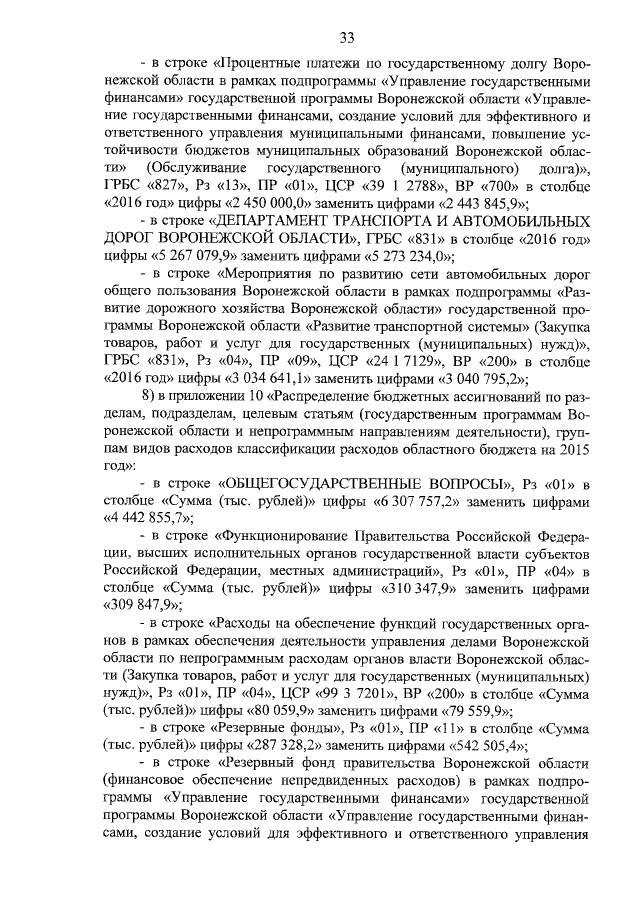 33

- в строке «Процентные платежи по государственному долгу Воронежской области в рамках подпрограммы «Управление государственными финансами» государственной программы Воронежской области «Управление государственными финансами, создание условий для эффективного и ответственного управления муниципальными финансами, повышение устойчивости бюджетов муниципальных образований Воронежской области» (Обслуживание государственного (муниципального) долга)», ГРБС «827», Рз «13», ПР «01», ЦСР «39 1 2788», ВР «700» в столбце «2016 год» цифры «2 450 000,0» заменить цифрами «2 443 845,9»;

- в строке «ДЕПАРТАМЕНТ ТРАНСПОРТА И АВТОМОБИЛЬНЫХ ДОРОГ ВОРОНЕЖСКОЙ ОБЛАСТИ», ГРБС «831» в столбце «2016 год» цифры «5 267 079,9» заменить цифрами «5 273 234,0»;

- в строке «Мероприятия по развитию сети автомобильных дорог общего пользования Воронежской области в рамках подпрограммы «Развитие дорожного хозяйства Воронежской области» государственной программы Воронежской области «Развитие транспортной системы» (Закупка товаров, работ и услуг для государственных (муниципальных) нужд)», ГРБС «831», Рз «04», ПР «09», ЦСР «24 1 7129», ВР «200» в столбце «2016 год» цифры «3 034 641,1» заменить цифрами «3 040 795,2»;

8) в приложении 10 «Распределение бюджетных ассигнований по разделам, подразделам, целевым статьям (государственным программам Воронежской области и непрограммным направлениям деятельности), группам видов расходов классификации расходов областного бюджета на 2015 год»:

- в строке «ОБЩЕГОСУДАРСТВЕННЫЕ ВОПРОСЫ», Рз «01» в столбце «Сумма (тыс. рублей)» цифры «6 307 757,2» заменить цифрами «4 442 855,7»;

- в строке «Функционирование Правительства Российской Федерации, высших исполнительных органов государственной власти субъектов Российской Федерации, местных администраций», Рз «01», ПР «04» в столбце «Сумма (тыс. рублей)» цифры «310 347,9» заменить цифрами «309 847,9»;

- в строке «Расходы на обеспечение функций государственных органов в рамках обеспечения деятельности управления делами Воронежской области по непрограммным расходам органов власти Воронежской области (Закупка товаров, работ и услуг для государственных (муниципальных) нужд)», Рз «01», ПР «04», ЦСР «99 3 7201», ВР «200» в столбце «Сумма (тыс. рублей)» цифры «80 059,9» заменить цифрами «79 559,9»;

- в строке «Резервные фонды», Рз «01», ПР «11» в столбце «Сумма (тыс. рублей)» цифры «287 328,2» заменить цифрами «542 505,4»;

- в строке «Резервный фонд правительства Воронежской области (финансовое обеспечение непредвиденных расходов) в рамках подпрограммы «Управление государственными финансами» государственной программы Воронежской области «Управление государственными финансами, создание условий для эффективного и ответственного управления